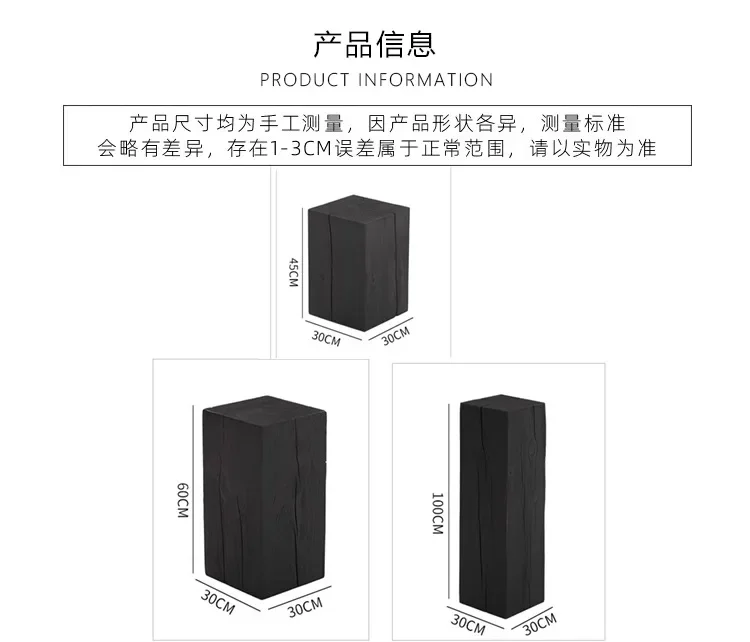 产品信息

PRODUCT INFORMATION

产品尺寸均为手工测量，因产品形状各异，测量标准会略有差异，存在1-3CM误差属于正常范围，请以实物为准

45CM

30CM

30CM

60CM

30CM

30CM

100CM

30CM

30CM